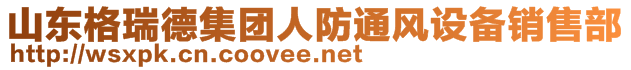 山东格瑞德集团人防通风设备销售部
http://wsxpk.cn.coovee.net